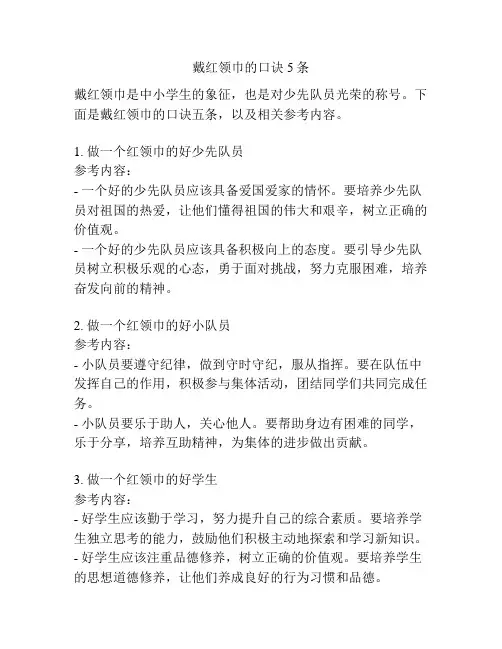 戴红领巾的口诀 5 条

戴红领巾是中小学生的象征，也是对少先队员光荣的称号。下面是戴红领巾的口诀五条，以及相关参考内容。

1. 做一个红领巾的好少先队员
参考内容：
- 一个好的少先队员应该具备爱国爱家的情怀。要培养少先队员对祖国的热爱，让他们懂得祖国的伟大和艰辛，树立正确的价值观。
- 一个好的少先队员应该具备积极向上的态度。要引导少先队员树立积极乐观的心态，勇于面对挑战，努力克服困难，培养奋发向前的精神。

2. 做一个红领巾的好小队员
参考内容：
- 小队员要遵守纪律，做到守时守纪，服从指挥。要在队伍中发挥自己的作用，积极参与集体活动，团结同学们共同完成任务。
- 小队员要乐于助人，关心他人。要帮助身边有困难的同学，乐于分享，培养互助精神，为集体的进步做出贡献。

3. 做一个红领巾的好学生
参考内容：
- 好学生应该勤于学习，努力提升自己的综合素质。要培养学生独立思考的能力，鼓励他们积极主动地探索和学习新知识。
- 好学生应该注重品德修养，树立正确的价值观。要培养学生的思想道德修养，让他们养成良好的行为习惯和品德。